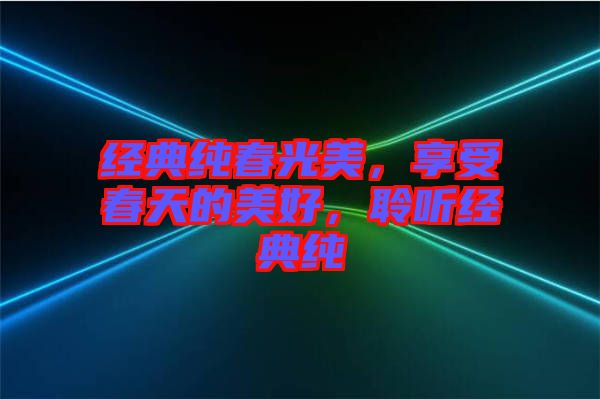 经典纯春光美，享受春天的美好，聆听经典纯